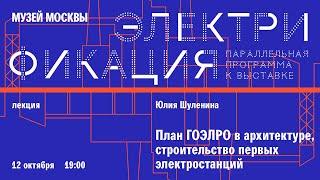 МУЗЕЙ МОСКВЫ

ЭЛЕКТРИ
ФИКАЦИЯ

ПАРАЛЛЕЛЬНАЯ ПРОГРАММА К ВЫСТАВКЕ

лекция

Юлия Шуленина

План ГОЭЛРО в архитектуре, строительство первых электростанций

12 октября 19:00